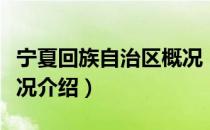 宁夏回族自治区概况
况介绍）